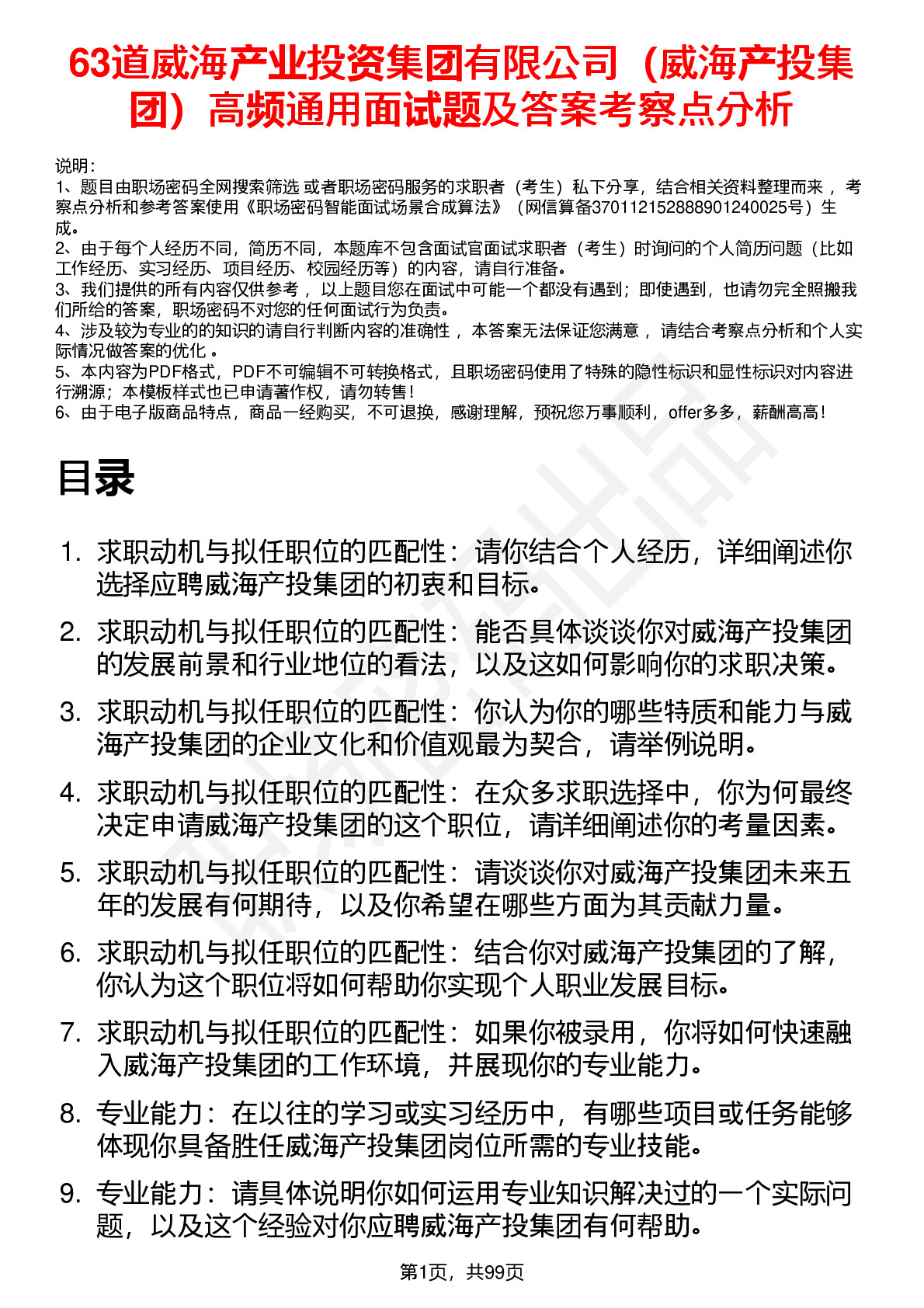 63道威海产业投资集团有限公司（威海产投集团）高频通用面试题及答案考察点分析

说明：
1、题目由职场密码全网搜索筛选 或者职场密码服务的求职者（考生）私下分享，结合相关资料整理而来 ，考察点分析和参考答案使用《职场密码智能面试场景合成算法》（网信算备370112152888901240025号）生成。
2、由于每个人经历不同，简历不同，本题库不包含面试官面试求职者（考生）时询问的个人简历问题（比如工作经历、实习经历、项目经历、校园经历等）的内容，请自行准备。
3、我们提供的所有内容仅供参考 ，以上题目您在面试中可能一个都没有遇到；即使遇到，也请勿完全照搬我们所给的答案，职场密码不对您的任何面试行为负责。
4、涉及较为专业的的知识的请自行判断内容的准确性 ，本答案无法保证您满意 ，请结合考察点分析和个人实际情况做答案的优化 。
5、本内容为PDF格式，PDF不可编辑不可转换格式，且职场密码使用了特殊的隐性标识和显性标识对内容进行溯源；本模板样式也已申请著作权，请勿转售！
6、由于电子版商品特点，商品一经购买，不可退换，感谢理解，预祝您万事顺利，offer多多，薪酬高高！

目录

1. 求职动机与拟任职位的匹配性：请你结合个人经历，详细阐述你选择应聘威海产投集团的初衷和目标。
2. 求职动机与拟任职位的匹配性：能否具体谈谈你对威海产投集团的发展前景和行业地位的看法，以及这如何影响你的求职决策。
3. 求职动机与拟任职位的匹配性：你认为你的哪些特质和能力与威海产投集团的企业文化和价值观最为契合，请举例说明。
4. 求职动机与拟任职位的匹配性：在众多求职选择中，你为何最终决定申请威海产投集团的这个职位，请详细阐述你的考量因素。
5. 求职动机与拟任职位的匹配性：请谈谈你对威海产投集团未来五年的发展有何期待，以及你希望在哪些方面为其贡献力量。
6. 求职动机与拟任职位的匹配性：结合你对威海产投集团的了解，你认为这个职位将如何帮助你实现个人职业发展目标。
7. 求职动机与拟任职位的匹配性：如果你被录用，你将如何快速融入威海产投集团的工作环境，并展现你的专业能力。
8. 专业能力：在以往的学习或实习经历中，有哪些项目或任务能够体现你具备胜任威海产投集团岗位所需的专业技能。
9. 专业能力：请具体说明你如何运用专业知识解决过的一个实际问题，以及这个经验对你应聘威海产投集团有何帮助。

第1页，共99页